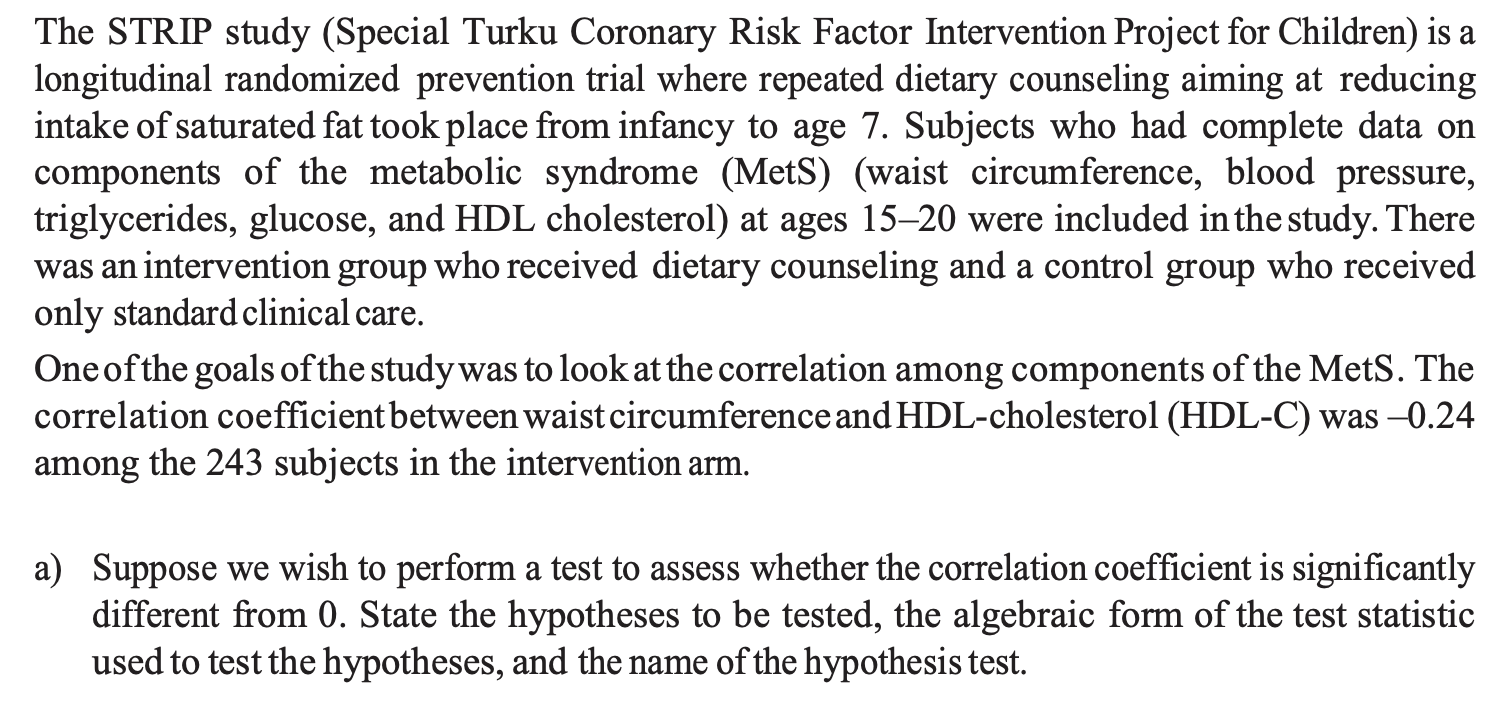 The STRIP study (Special Turku Coronary Risk Factor Intervention Project for Children) is a longitudinal randomized prevention trial where repeated dietary counseling aiming at reducing intake of saturated fat took place from infancy to age 7. Subjects who had complete data on components of the metabolic syndrome (MetS) (waist circumference, blood pressure, triglycerides, glucose, and HDL cholesterol) at ages 15–20 were included in the study. There was an intervention group who received dietary counseling and a control group who received only standard clinical care.

One of the goals of the study was to look at the correlation among components of the MetS. The correlation coefficient between waist circumference and HDL-cholesterol (HDL-C) was –0.24 among the 243 subjects in the intervention arm.

a) Suppose we wish to perform a test to assess whether the correlation coefficient is significantly different from 0. State the hypotheses to be tested, the algebraic form of the test statistic used to test the hypotheses, and the name of the hypothesis test.